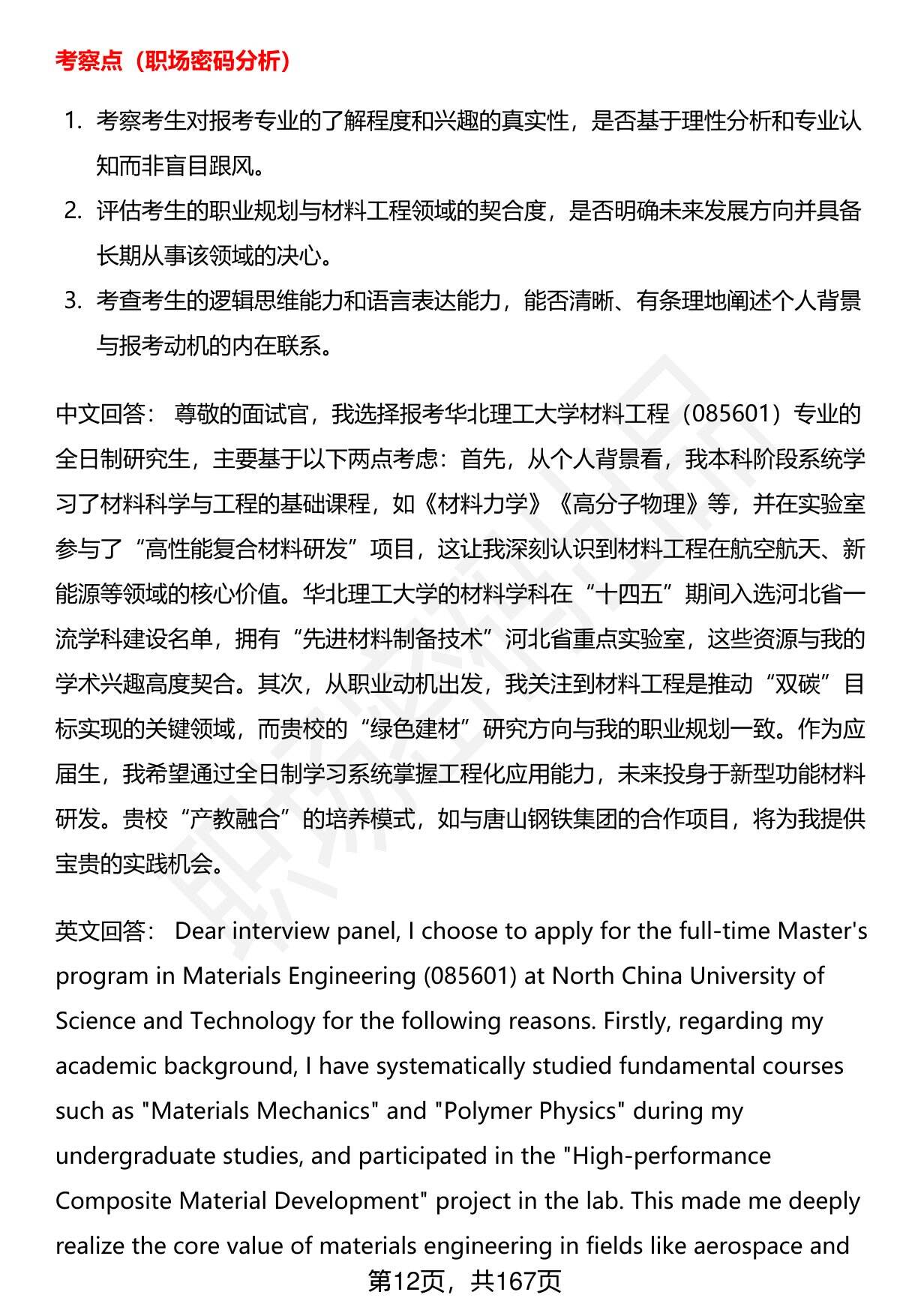 考察点（职场密码分析）

1. 考察考生对报考专业的了解程度和兴趣的真实性，是否基于理性分析和专业认知而非盲目跟风。
2. 评估考生的职业规划与材料工程领域的契合度，是否明确未来发展方向并具备长期从事该领域的决心。
3. 考查考生的逻辑思维能力和语言表达能力，能否清晰、有条理地阐述个人背景与报考动机的内在联系。

中文回答： 尊敬的面试官，我选择报考华北理工大学材料工程（085601）专业的全日制研究生，主要基于以下两点考虑：首先，从个人背景看，我本科阶段系统学习了材料科学与工程的基础课程，如《材料力学》《高分子物理》等，并在实验室参与了“高性能复合材料研发”项目，这让我深刻认识到材料工程在航空航天、新能源等领域的核心价值。华北理工大学的材料学科在“十四五”期间入选河北省一流学科建设名单，拥有“先进材料制备技术”河北省重点实验室，这些资源与我的学术兴趣高度契合。其次，从职业动机出发，我关注到材料工程是推动“双碳”目标实现的关键领域，而贵校的“绿色建材”研究方向与我的职业规划一致。作为应届生，我希望通过全日制学习系统掌握工程化应用能力，未来投身于新型功能材料研发。贵校“产教融合”的培养模式，如与唐山钢铁集团的合作项目，将为我提供宝贵的实践机会。

英文回答： Dear interview panel, I choose to apply for the full-time Master's program in Materials Engineering (085601) at North China University of Science and Technology for the following reasons. Firstly, regarding my academic background, I have systematically studied fundamental courses such as "Materials Mechanics" and "Polymer Physics" during my undergraduate studies, and participated in the "High-performance Composite Material Development" project in the lab. This made me deeply realize the core value of materials engineering in fields like aerospace and

第12页，共167页